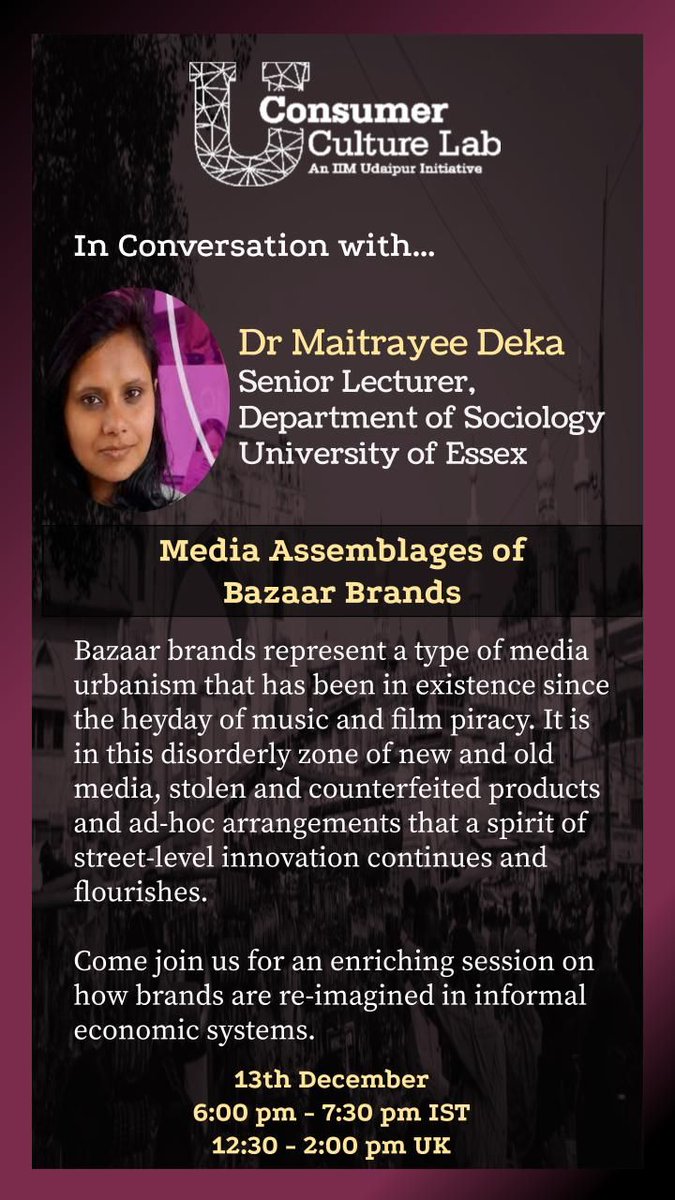 Consumer Culture Lab
An IIM Udaipur Initiative

In Conversation with...

Dr Maitrayee Deka
Senior Lecturer,
Department of Sociology
University of Essex

Media Assemblages of Bazaar Brands

Bazaar brands represent a type of media urbanism that has been in existence since the heyday of music and film piracy. It is in this disorderly zone of new and old media, stolen and counterfeited products and ad-hoc arrangements that a spirit of street-level innovation continues and flourishes.

Come join us for an enriching session on how brands are re-imagined in informal economic systems.

13th December
6:00 pm - 7:30 pm IST
12:30 - 2:00 pm UK